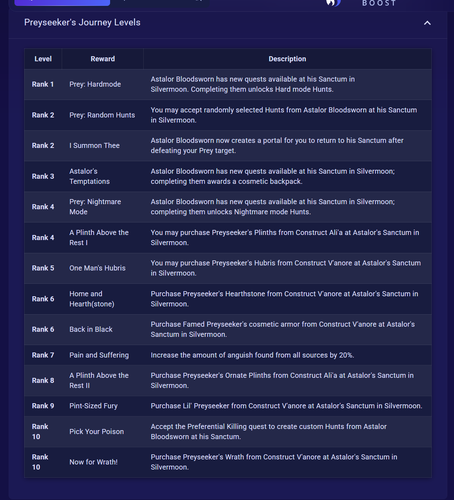 BOOST

Preyseeker's Journey Levels

| Level | Reward | Description |
|---|---|---|
| Rank 1 | Prey: Hardmode | Astalor Bloodsworn has new quests available at his Sanctum in Silvermoon. Completing them unlocks Hard mode Hunts. |
| Rank 2 | Prey: Random Hunts | You may accept randomly selected Hunts from Astalor Bloodsworn at his Sanctum in Silvermoon. |
| Rank 2 | I Summon Thee | Astalor Bloodsworn now creates a portal for you to return to his Sanctum after defeating your Prey target. |
| Rank 3 | Astalor's Temptations | Astalor Bloodsworn has new quests available at his Sanctum in Silvermoon; completing them awards a cosmetic backpack. |
| Rank 4 | Prey: Nightmare Mode | Astalor Bloodsworn has new quests available at his Sanctum in Silvermoon; completing them unlocks Nightmare mode Hunts. |
| Rank 4 | A Plinth Above the Rest I | You may purchase Preyseeker's Plinths from Construct Ali'a at Astalor's Sanctum in Silvermoon. |
| Rank 5 | One Man's Hubris | You may purchase Preyseeker's Hubris from Construct V'anore at Astalor's Sanctum in Silvermoon. |
| Rank 6 | Home and Hearth(stone) | Purchase Preyseeker's Hearthstone from Construct V'anore at Astalor's Sanctum in Silvermoon. |
| Rank 6 | Back in Black | Purchase Famed Preyseeker's cosmetic armor from Construct V'anore at Astalor's Sanctum in Silvermoon. |
| Rank 7 | Pain and Suffering | Increase the amount of anguish found from all sources by 20%. |
| Rank 8 | A Plinth Above the Rest II | Purchase Preyseeker's Ornate Plinths from Construct Ali'a at Astalor's Sanctum in Silvermoon. |
| Rank 9 | Pint-Sized Fury | Purchase Lil' Preyseeker from Construct V'anore at Astalor's Sanctum in Silvermoon. |
| Rank 10 | Pick Your Poison | Accept the Preferential Killing quest to create custom Hunts from Astalor Bloodsworn at his Sanctum. |
| Rank 10 | Now for Wrath! | Purchase Preyseeker's Wrath from Construct V'anore at Astalor's Sanctum in Silvermoon. |